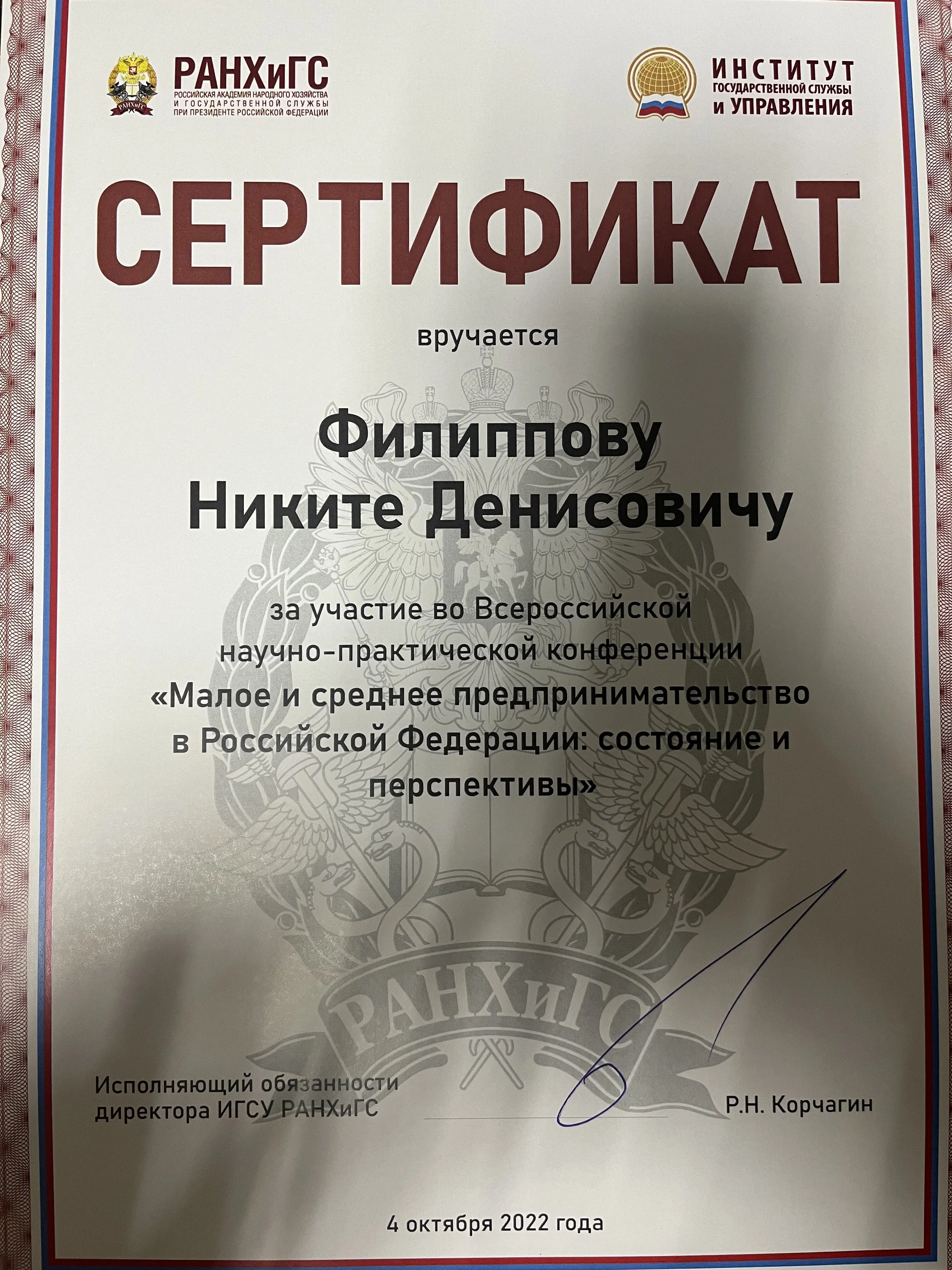 РАНХиГС
РОССИЙСКАЯ АКАДЕМИЯ НАРОДНОГО ХОЗЯЙСТВА
И ГОСУДАРСТВЕННОЙ СЛУЖБЫ
ПРИ ПРЕЗИДЕНТЕ РОССИЙСКОЙ ФЕДЕРАЦИИ

ИНСТИТУТ
ГОСУДАРСТВЕННОЙ СЛУЖБЫ
И УПРАВЛЕНИЯ

СЕРТИФИКАТ

вручается

Филиппову
Никите Денисовичу

за участие во Всероссийской научно-практической конференции «Малое и среднее предпринимательство в Российской Федерации: состояние и перспективы»

Исполняющий обязанности
директора ИГСУ РАНХиГС

Р.Н. Корчагин

4 октября 2022 года

РАНХиГС